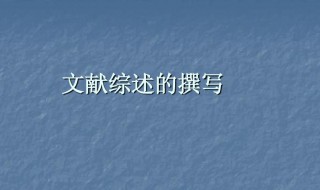 文献综述的撰写